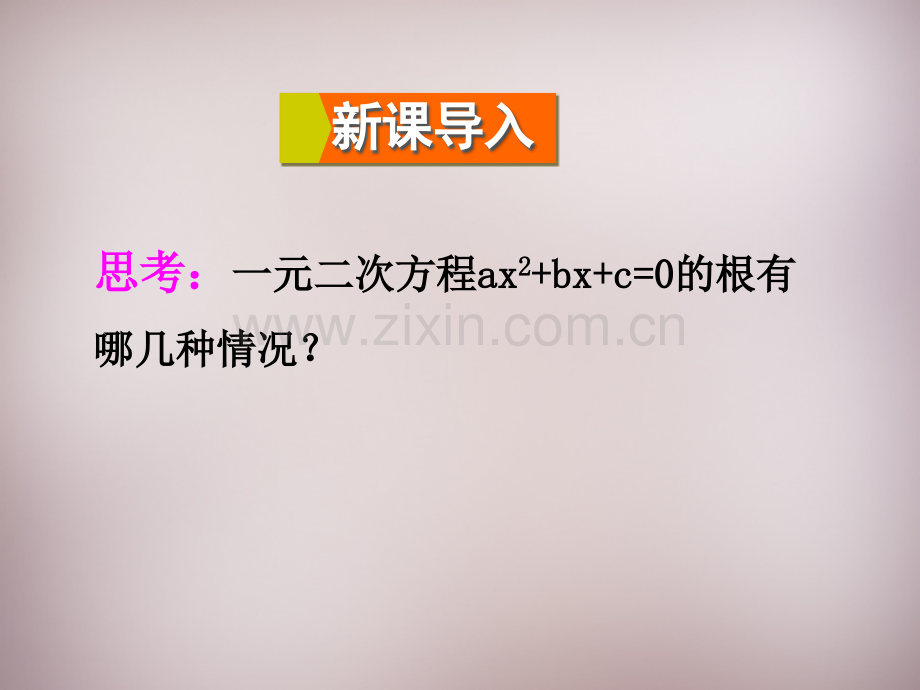 新课导入

思考：一元二次方程$ax^2+bx+c=0$的根有哪几种情况？

www.zixin.com.cn